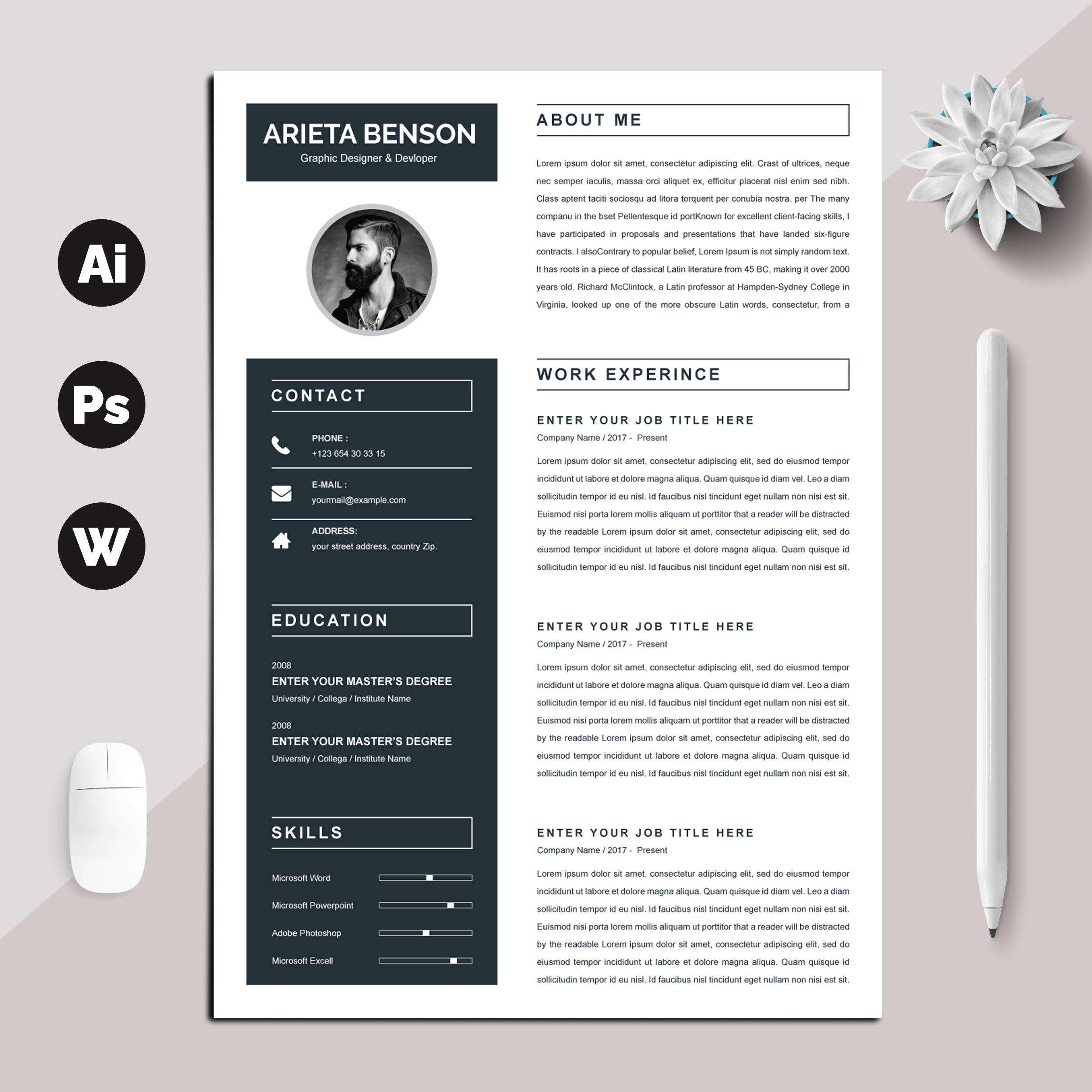 Ai

Ps

W

ARIETA BENSON
Graphic Designer & Devloper

CONTACT

PHONE :
+123 654 30 33 15

E-MAIL :
yourmail@example.com

ADDRESS:
your street address, country Zip.

EDUCATION

2008
ENTER YOUR MASTER'S DEGREE
University / Collega / Institute Name

2008
ENTER YOUR MASTER'S DEGREE
University / Collega / Institute Name

SKILLS

Microsoft Word

Microsoft Powerpoint

Adobe Photoshop

Microsoft Excell

ABOUT ME

Lorem ipsum dolor sit amet, consectetur adipiscing elit. Crast of ultrices, neque nec semper iaculis, massa orci aliquet ex, efficitur placerat nisl enim sed nibh. Class aptent taciti sociosqu ad litora torquent per conubia nostra, per The many companu in the bset Pellentesque id portKnown for excellent client-facing skills, I have participated in proposals and presentations that have landed six-figure contracts. I alsoContrary to popular belief, Lorem Ipsum is not simply random text. It has roots in a piece of classical Latin literature from 45 BC, making it over 2000 years old. Richard McClintock, a Latin professor at Hampden-Sydney College in Virginia, looked up one of the more obscure Latin words, consectetur, from a

WORK EXPERINCE

ENTER YOUR JOB TITLE HERE
Company Name / 2017 - Present

Lorem ipsum dolor sit amet, consectetur adipiscing elit, sed do eiusmod tempor incididunt ut labore et dolore magna aliqua. Quam quisque id diam vel. Leo a diam sollicitudin tempor id eu nisl. Id faucibus nisl tincidunt eget nullam non nisi est sit. Euismod nisi porta lorem mollis aliquam ut porttitor that a reader will be distracted by the readable Lorem ipsum dolor sit amet, consectetur adipiscing elit, sed do eiusmod tempor incididunt ut labore et dolore magna aliqua. Quam quisque id sollicitudin tempor id eu nisl. Id faucibus nisl tincidunt eget nullam non nisi est sit.

ENTER YOUR JOB TITLE HERE
Company Name / 2017 - Present

Lorem ipsum dolor sit amet, consectetur adipiscing elit, sed do eiusmod tempor incididunt ut labore et dolore magna aliqua. Quam quisque id diam vel. Leo a diam sollicitudin tempor id eu nisl. Id faucibus nisl tincidunt eget nullam non nisi est sit. Euismod nisi porta lorem mollis aliquam ut porttitor that a reader will be distracted by the readable Lorem ipsum dolor sit amet, consectetur adipiscing elit, sed do eiusmod tempor incididunt ut labore et dolore magna aliqua. Quam quisque id sollicitudin tempor id eu nisl. Id faucibus nisl tincidunt eget nullam non nisi est sit.

ENTER YOUR JOB TITLE HERE
Company Name / 2017 - Present

Lorem ipsum dolor sit amet, consectetur adipiscing elit, sed do eiusmod tempor incididunt ut labore et dolore magna aliqua. Quam quisque id diam vel. Leo a diam sollicitudin tempor id eu nisl. Id faucibus nisl tincidunt eget nullam non nisi est sit. Euismod nisi porta lorem mollis aliquam ut porttitor that a reader will be distracted by the readable Lorem ipsum dolor sit amet, consectetur adipiscing elit, sed do eiusmod tempor incididunt ut labore et dolore magna aliqua. Quam quisque id sollicitudin tempor id eu nisl. Id faucibus nisl tincidunt eget nullam non nisi est sit.